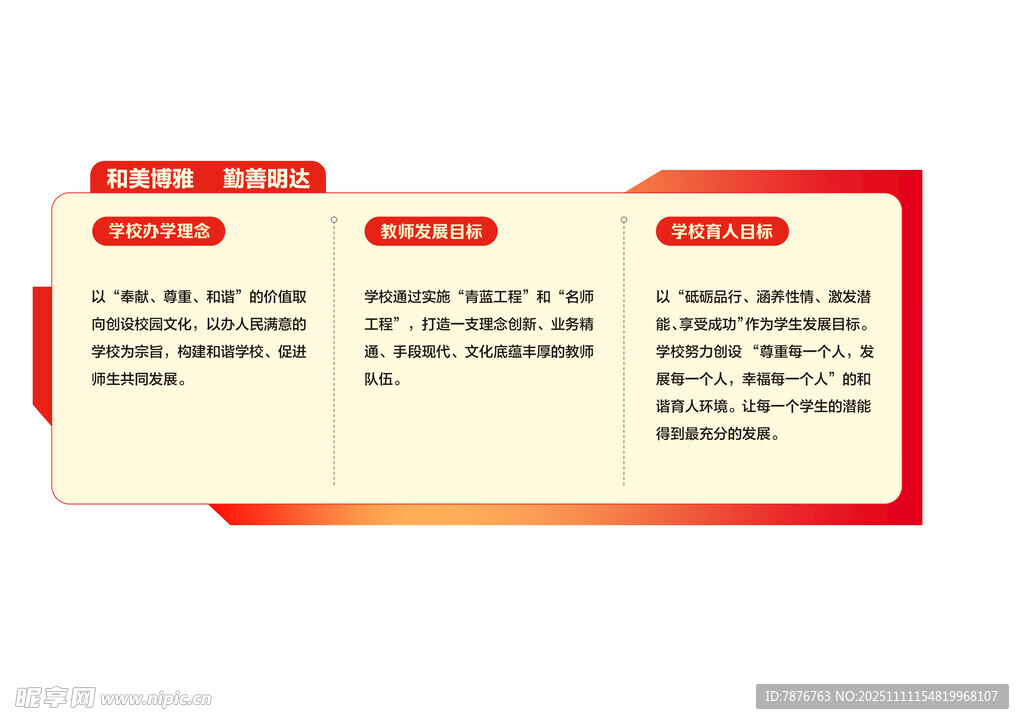 和美博雅　勤善明达

学校办学理念

以“奉献、尊重、和谐”的价值取向创设校园文化，以办人民满意的学校为宗旨，构建和谐学校、促进师生共同发展。

教师发展目标

学校通过实施“青蓝工程”和“名师工程”，打造一支理念创新、业务精通、手段现代、文化底蕴丰厚的教师队伍。

学校育人目标

以“砥砺品行、涵养性情、激发潜能、享受成功”作为学生发展目标。学校努力创设 “尊重每一个人，发展每一个人，幸福每一个人”的和谐育人环境。让每一个学生的潜能得到最充分的发展。

昵享网 www.nipic.com

ID:7876763 NO:20251111154819968107